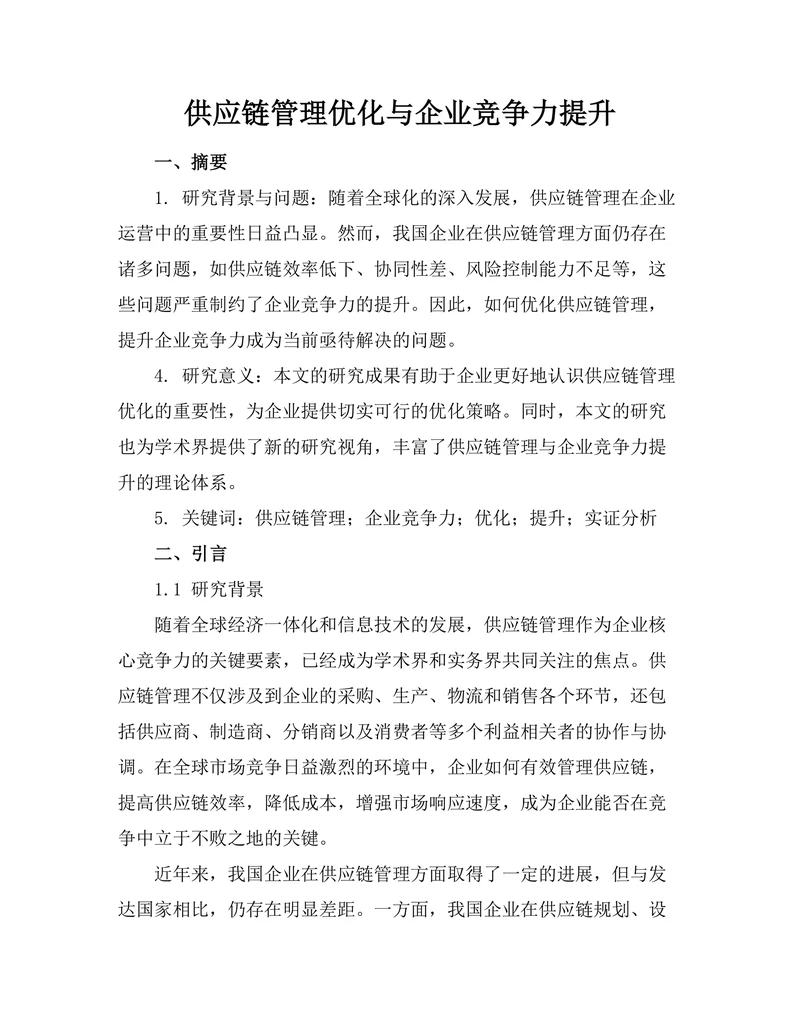 供应链管理优化与企业竞争力提升

一、摘要

1. 研究背景与问题：随着全球化的深入发展，供应链管理在企业运营中的重要性日益凸显。然而，我国企业在供应链管理方面仍存在诸多问题，如供应链效率低下、协同性差、风险控制能力不足等，这些问题严重制约了企业竞争力的提升。因此，如何优化供应链管理，提升企业竞争力成为当前亟待解决的问题。

4. 研究意义：本文的研究成果有助于企业更好地认识供应链管理优化的重要性，为企业提供切实可行的优化策略。同时，本文的研究也为学术界提供了新的研究视角，丰富了供应链管理与企业竞争力提升的理论体系。

5. 关键词：供应链管理；企业竞争力；优化；提升；实证分析

二、引言

1.1 研究背景

随着全球经济一体化和信息技术的发展，供应链管理作为企业核心竞争力的关键要素，已经成为学术界和实务界共同关注的焦点。供应链管理不仅涉及到企业的采购、生产、物流和销售各个环节，还包括供应商、制造商、分销商以及消费者等多个利益相关者的协作与协调。在全球市场竞争日益激烈的环境中，企业如何有效管理供应链，提高供应链效率，降低成本，增强市场响应速度，成为企业能否在竞争中立于不败之地的关键。

近年来，我国企业在供应链管理方面取得了一定的进展，但与发达国家相比，仍存在明显差距。一方面，我国企业在供应链规划、设